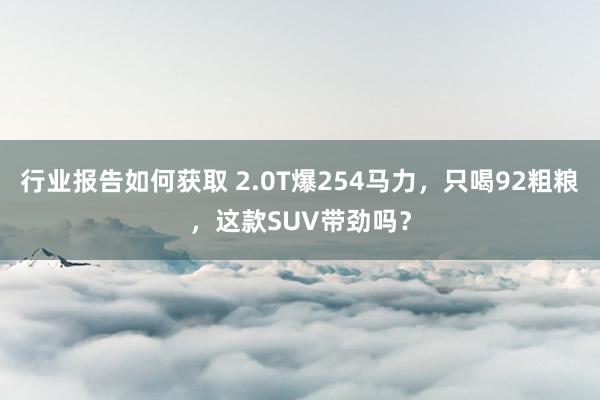 行业报告如何获取 2.0T爆254马力，只喝92粗粮，这款SUV带劲吗？